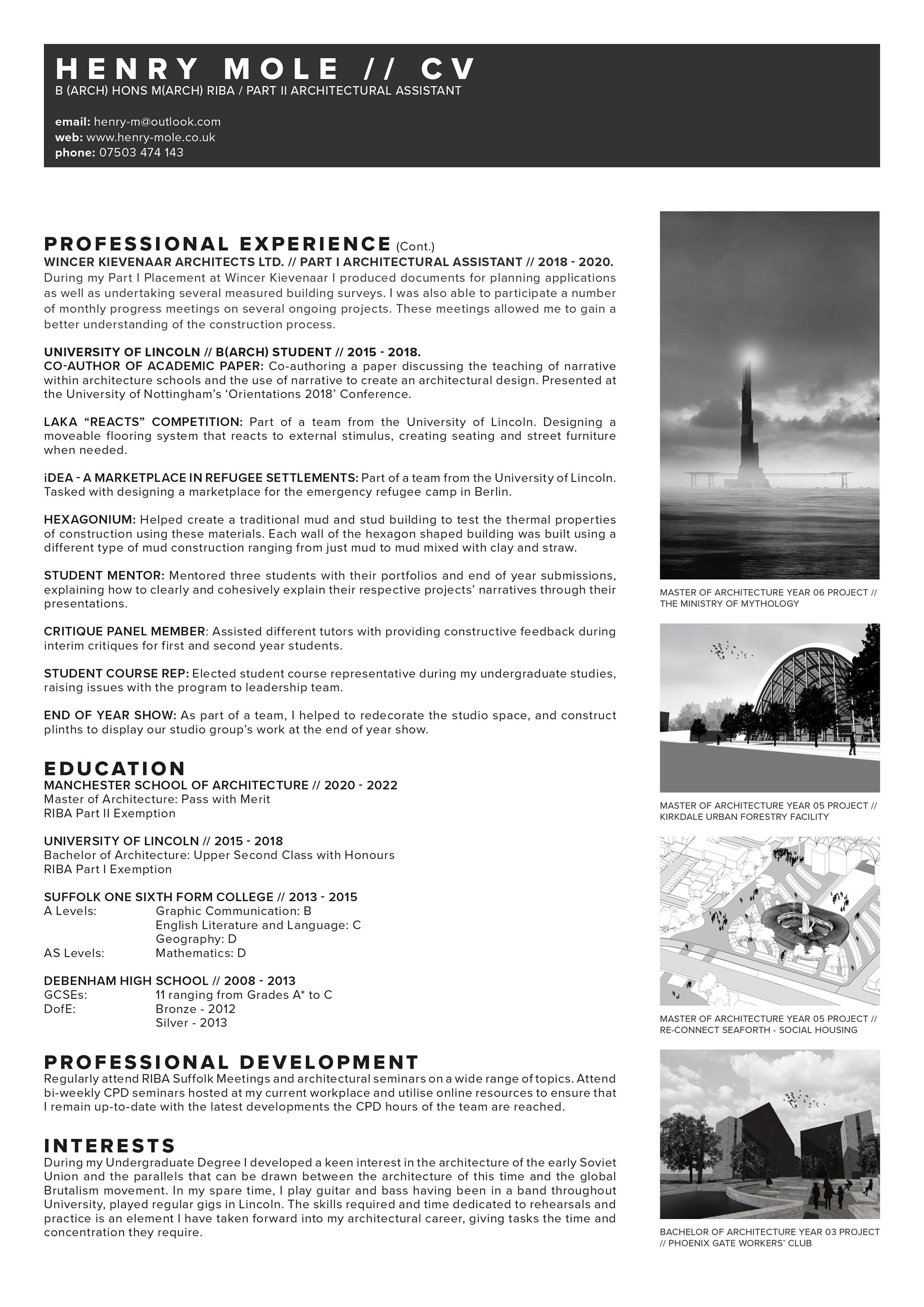 HENRY MOLE // CV
B (ARCH) HONS M(ARCH) RIBA / PART II ARCHITECTURAL ASSISTANT

email: henry-m@outlook.com
web: www.henry-mole.co.uk
phone: 07503 474 143

PROFESSIONAL EXPERIENCE (Cont.)
WINCER KIEVENAAR ARCHITECTS LTD. // PART I ARCHITECTURAL ASSISTANT // 2018 - 2020.
During my Part I Placement at Wincer Kievenaar I produced documents for planning applications as well as undertaking several measured building surveys. I was also able to participate a number of monthly progress meetings on several ongoing projects. These meetings allowed me to gain a better understanding of the construction process.

UNIVERSITY OF LINCOLN // B(ARCH) STUDENT // 2015 - 2018.
CO-AUTHOR OF ACADEMIC PAPER: Co-authoring a paper discussing the teaching of narrative within architecture schools and the use of narrative to create an architectural design. Presented at the University of Nottingham's 'Orientations 2018' Conference.

LAKA "REACTS" COMPETITION: Part of a team from the University of Lincoln. Designing a moveable flooring system that reacts to external stimulus, creating seating and street furniture when needed.

iDEA - A MARKETPLACE IN REFUGEE SETTLEMENTS: Part of a team from the University of Lincoln. Tasked with designing a marketplace for the emergency refugee camp in Berlin.

HEXAGONIUM: Helped create a traditional mud and stud building to test the thermal properties of construction using these materials. Each wall of the hexagon shaped building was built using a different type of mud construction ranging from just mud to mud mixed with clay and straw.

STUDENT MENTOR: Mentored three students with their portfolios and end of year submissions, explaining how to clearly and cohesively explain their respective projects' narratives through their presentations.

CRITIQUE PANEL MEMBER: Assisted different tutors with providing constructive feedback during interim critiques for first and second year students.

STUDENT COURSE REP: Elected student course representative during my undergraduate studies, raising issues with the program to leadership team.

END OF YEAR SHOW: As part of a team, I helped to redecorate the studio space, and construct plinths to display our studio group's work at the end of year show.

EDUCATION
MANCHESTER SCHOOL OF ARCHITECTURE // 2020 - 2022
Master of Architecture: Pass with Merit
RIBA Part II Exemption

UNIVERSITY OF LINCOLN // 2015 - 2018
Bachelor of Architecture: Upper Second Class with Honours
RIBA Part I Exemption

SUFFOLK ONE SIXTH FORM COLLEGE // 2013 - 2015
A Levels: Graphic Communication: B
English Literature and Language: C
Geography: D
AS Levels: Mathematics: D

DEBENHAM HIGH SCHOOL // 2008 - 2013
GCSEs: 11 ranging from Grades A* to C
DofE: Bronze - 2012
Silver - 2013

PROFESSIONAL DEVELOPMENT
Regularly attend RIBA Suffolk Meetings and architectural seminars on a wide range of topics. Attend bi-weekly CPD seminars hosted at my current workplace and utilise online resources to ensure that I remain up-to-date with the latest developments the CPD hours of the team are reached.

INTERESTS
During my Undergraduate Degree I developed a keen interest in the architecture of the early Soviet Union and the parallels that can be drawn between the architecture of this time and the global Brutalism movement. In my spare time, I play guitar and bass having been in a band throughout University, played regular gigs in Lincoln. The skills required and time dedicated to rehearsals and practice is an element I have taken forward into my architectural career, giving tasks the time and concentration they require.

MASTER OF ARCHITECTURE YEAR 06 PROJECT // THE MINISTRY OF MYTHOLOGY

MASTER OF ARCHITECTURE YEAR 05 PROJECT // KIRKDALE URBAN FORESTRY FACILITY

MASTER OF ARCHITECTURE YEAR 05 PROJECT // RE-CONNECT SEAFORTH - SOCIAL HOUSING

BACHELOR OF ARCHITECTURE YEAR 03 PROJECT // PHOENIX GATE WORKERS' CLUB